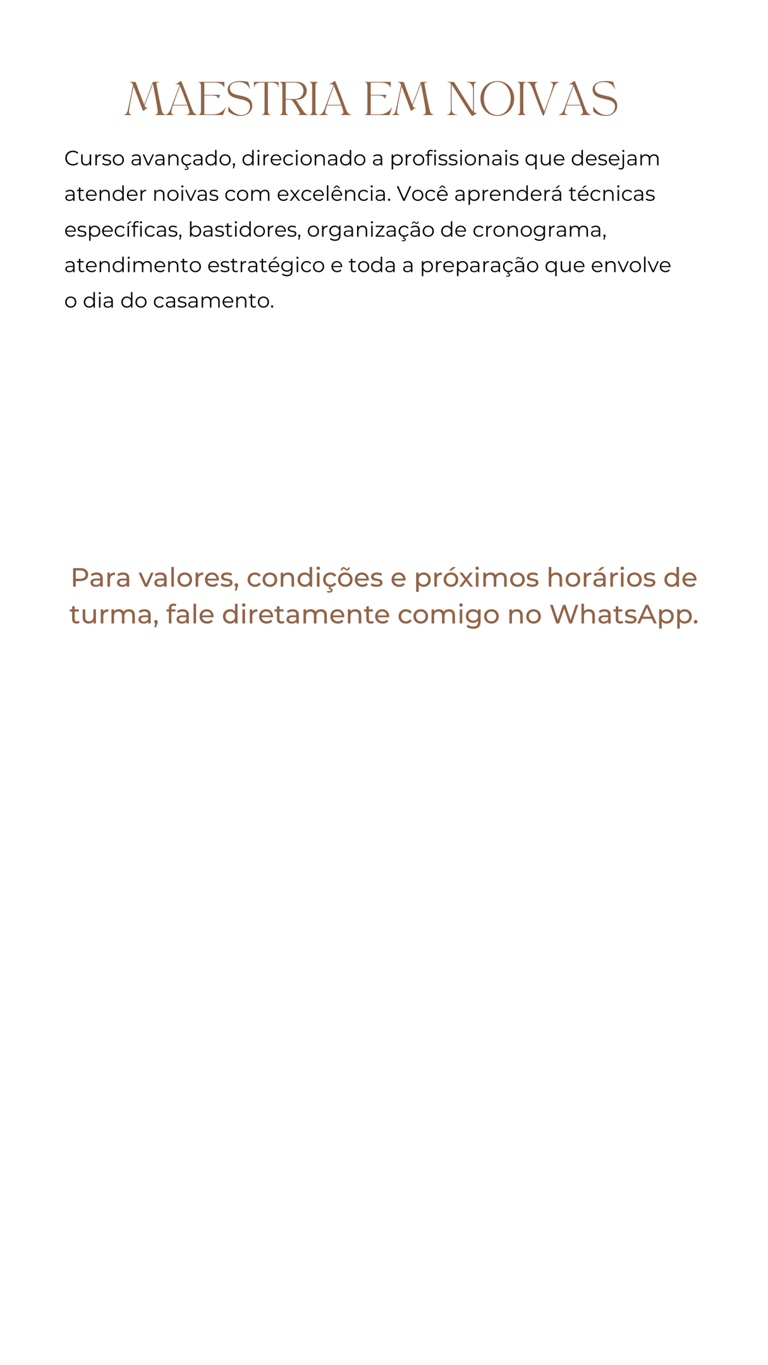 MAESTRIA EM NOIVAS

Curso avançado, direcionado a profissionais que desejam atender noivas com excelência. Você aprenderá técnicas específicas, bastidores, organização de cronograma, atendimento estratégico e toda a preparação que envolve o dia do casamento.

Para valores, condições e próximos horários de turma, fale diretamente comigo no WhatsApp.